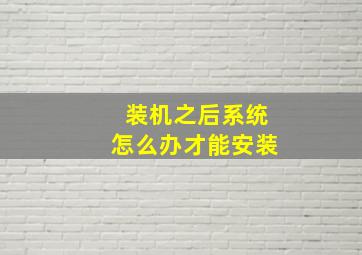 装机之后系统
怎么办才能安装